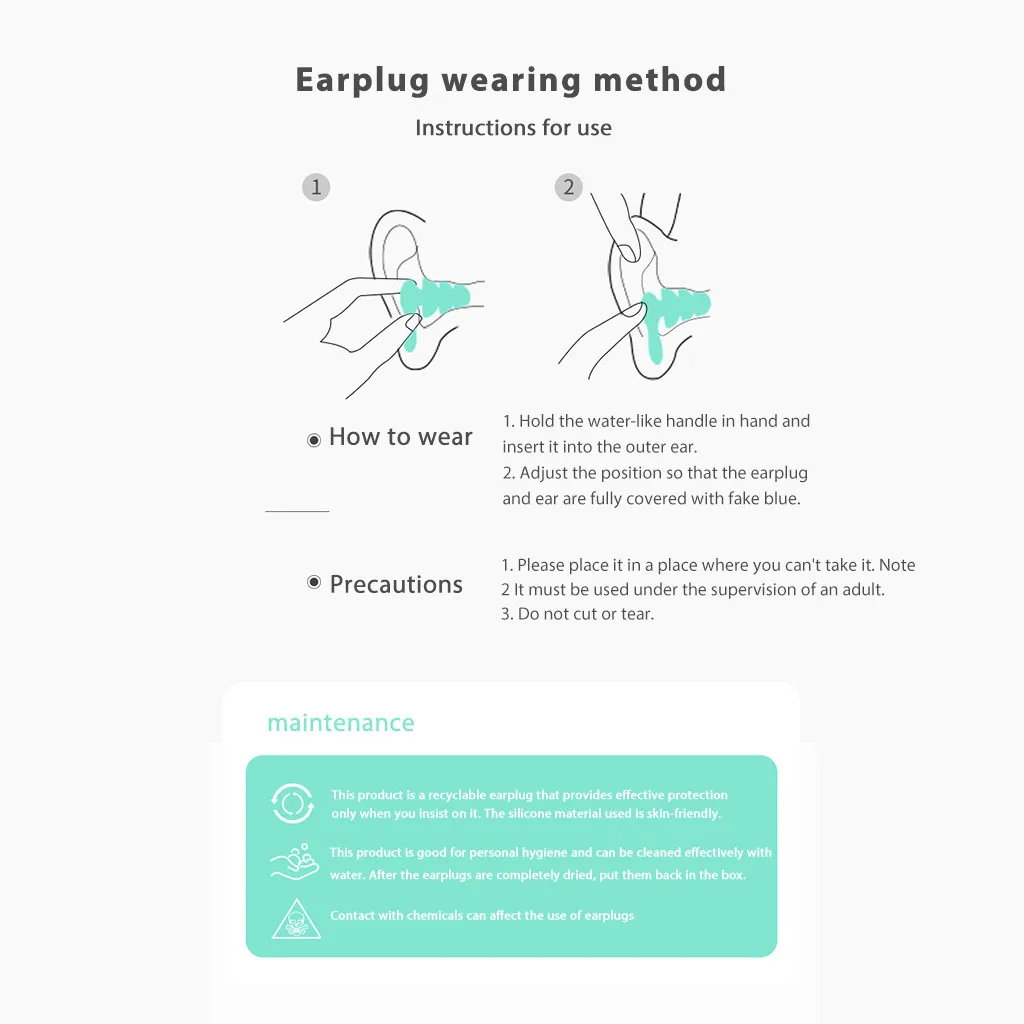 Earplug wearing method

Instructions for use

1

2

How to wear

1. Hold the water-like handle in hand and insert it into the outer ear.
2. Adjust the position so that the earplug and ear are fully covered with fake blue.

Precautions

1. Please place it in a place where you can't take it. Note
2 It must be used under the supervision of an adult.
3. Do not cut or tear.

maintenance

This product is a recyclable earplug that provides effective protection only when you insist on it. The silicone material used is skin-friendly.

This product is good for personal hygiene and can be cleaned effectively with water. After the earplugs are completely dried, put them back in the box.

Contact with chemicals can affect the use of earplugs